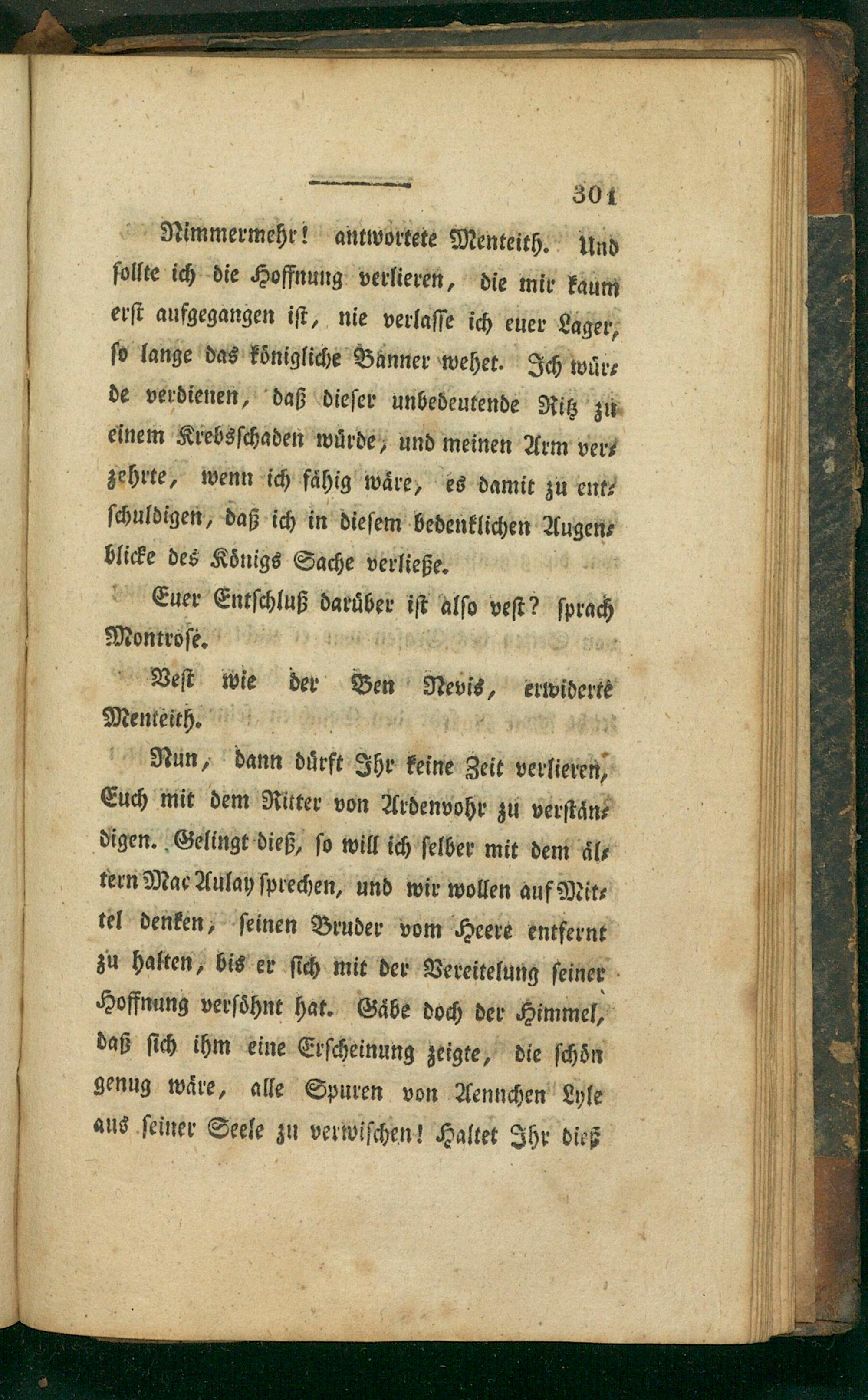 301

Nimmermehr! antwortete Menteith. Und sollte ich die Hoffnung verlieren, die mir kaum erst aufgegangen ist, nie verlasse ich euer Lager, so lange das königliche Banner wehet. Ich würde verdienen, daß dieser unbedeutende Ritz zu einem Krebsschaden würde, und meinen Arm verzehrte, wenn ich fähig wäre, es damit zu entschuldigen, daß ich in diesem bedenklichen Augenblicke des Königs Sache verließe.

Euer Entschluß darüber ist also vest? sprach Montrose.

Vest wie der Ben Nevis, erwiderte Menteith.

Nun, dann dürft Ihr keine Zeit verlieren, Euch mit dem Ritter von Ardenvohr zu verständigen. Gelingt dieß, so will ich selber mit dem ältern Mac Aulay sprechen, und wir wollen auf Mittel denken, seinen Bruder vom Heere entfernt zu halten, bis er sich mit der Vereitelung seiner Hoffnung versöhnt hat. Gäbe doch der Himmel, daß sich ihm eine Erscheinung zeigte, die schön genug wäre, alle Spuren von Aennchen Lyle aus seiner Seele zu verwischen! Haltet Ihr dieß